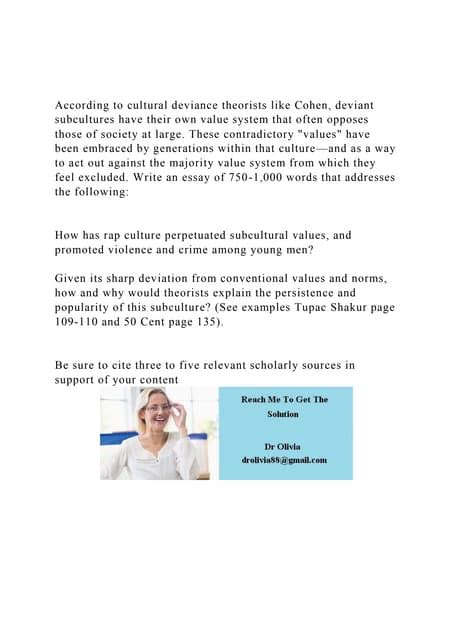 According to cultural deviance theorists like Cohen, deviant subcultures have their own value system that often opposes those of society at large. These contradictory "values" have been embraced by generations within that culture—and as a way to act out against the majority value system from which they feel excluded. Write an essay of 750-1,000 words that addresses the following:

How has rap culture perpetuated subcultural values, and promoted violence and crime among young men?

Given its sharp deviation from conventional values and norms, how and why would theorists explain the persistence and popularity of this subculture? (See examples Tupac Shakur page 109-110 and 50 Cent page 135).

Be sure to cite three to five relevant scholarly sources in support of your content

Reach Me To Get The Solution

Dr Olivia
drolivia88@gmail.com